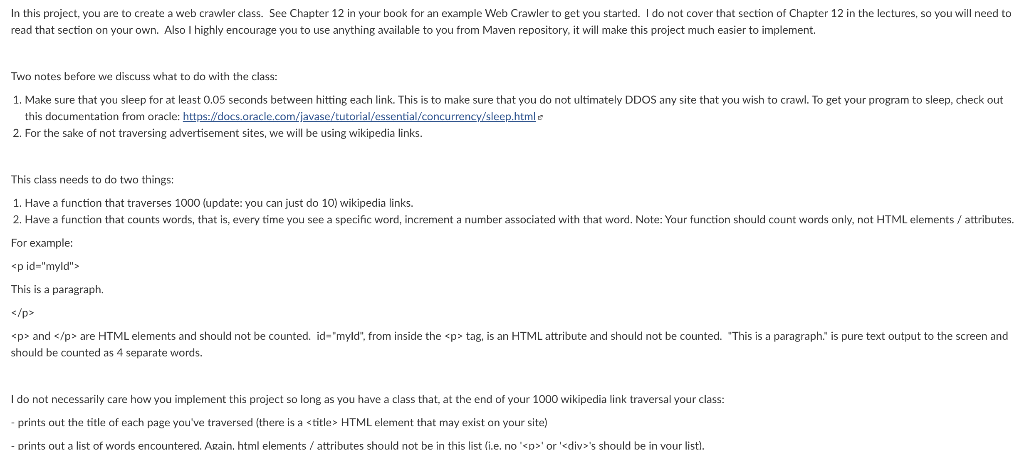 In this project, you are to create a web crawler class. See Chapter 12 in your book for an example Web Crawler to get you started. I do not cover that section of Chapter 12 in the lectures, so you will need to read that section on your own. Also I highly encourage you to use anything available to you from Maven repository, it will make this project much easier to implement.

Two notes before we discuss what to do with the class:

1. Make sure that you sleep for at least 0.05 seconds between hitting each link. This is to make sure that you do not ultimately DDOS any site that you wish to crawl. To get your program to sleep, check out this documentation from oracle: https://docs.oracle.com/javase/tutorial/essential/concurrency/sleep.html
2. For the sake of not traversing advertisement sites, we will be using wikipedia links.

This class needs to do two things:

1. Have a function that traverses 1000 (update: you can just do 10) wikipedia links.
2. Have a function that counts words, that is, every time you see a specific word, increment a number associated with that word. Note: Your function should count words only, not HTML elements / attributes.

For example:

<p id="myId">

This is a paragraph.

</p>

<p> and </p> are HTML elements and should not be counted. id="myId", from inside the <p> tag, is an HTML attribute and should not be counted. "This is a paragraph." is pure text output to the screen and should be counted as 4 separate words.

I do not necessarily care how you implement this project so long as you have a class that, at the end of your 1000 wikipedia link traversal your class:

- prints out the title of each page you've traversed (there is a <title> HTML element that may exist on your site)

- prints out a list of words encountered. Again, html elements / attributes should not be in this list (i.e. no '<p>' or '<div>'s should be in your list).